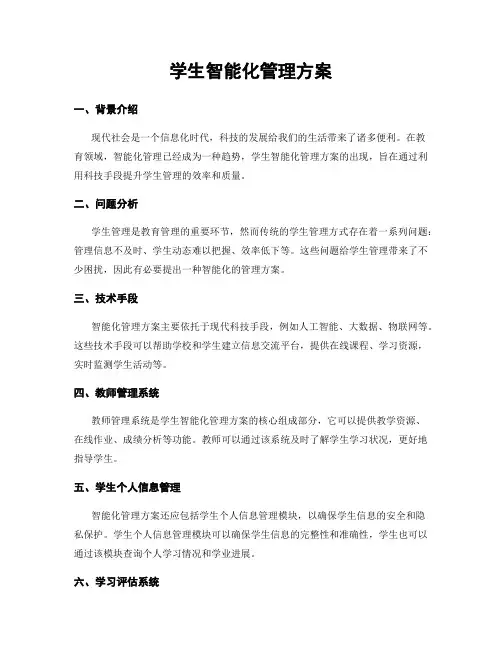 学生智能化管理方案

一、背景介绍

现代社会是一个信息化时代，科技的发展给我们的生活带来了诸多便利。在教育领域，智能化管理已经成为一种趋势，学生智能化管理方案的出现，旨在通过利用科技手段提升学生管理的效率和质量。

二、问题分析

学生管理是教育管理的重要环节，然而传统的学生管理方式存在着一系列问题：管理信息不及时、学生动态难以把握、效率低下等。这些问题给学生管理带来了不少困扰，因此有必要提出一种智能化的管理方案。

三、技术手段

智能化管理方案主要依托于现代科技手段，例如人工智能、大数据、物联网等。这些技术手段可以帮助学校和学生建立信息交流平台，提供在线课程、学习资源，实时监测学生活动等。

四、教师管理系统

教师管理系统是学生智能化管理方案的核心组成部分，它可以提供教学资源、在线作业、成绩分析等功能。教师可以通过该系统及时了解学生学习状况，更好地指导学生。

五、学生个人信息管理

智能化管理方案还应包括学生个人信息管理模块，以确保学生信息的安全和隐私保护。学生个人信息管理模块可以确保学生信息的完整性和准确性，学生也可以通过该模块查询个人学习情况和学业进展。

六、学习评估系统